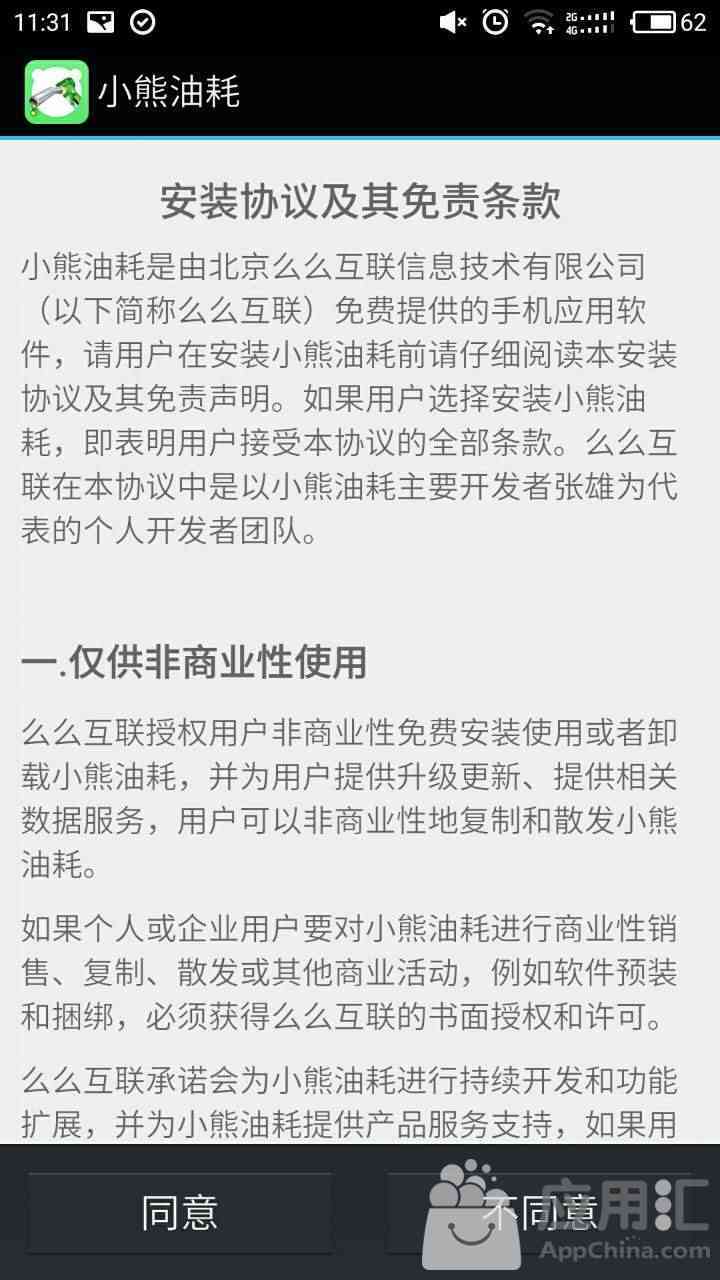 11:31 2G 4G 62

小熊油耗

安装协议及其免责条款

小熊油耗是由北京么么互联信息技术有限公司（以下简称么么互联）免费提供的手机应用软件，请用户在安装小熊油耗前请仔细阅读本安装协议及其免责声明。如果用户选择安装小熊油耗，即表明用户接受本协议的全部条款。么么互联在本协议中是以小熊油耗主要开发者张雄为代表的个人开发者团队。

一.仅供非商业性使用

么么互联授权用户非商业性免费安装使用或者卸载小熊油耗，并为用户提供升级更新、提供相关数据服务，用户可以非商业性地复制和散发小熊油耗。

如果个人或企业用户要对小熊油耗进行商业性销售、复制、散发或其他商业活动，例如软件预装和捆绑，必须获得么么互联的书面授权和许可。

么么互联承诺会为小熊油耗进行持续开发和功能扩展，并为小熊油耗提供产品服务支持，如果用

同意

不同意

应用汇
AppChina.com